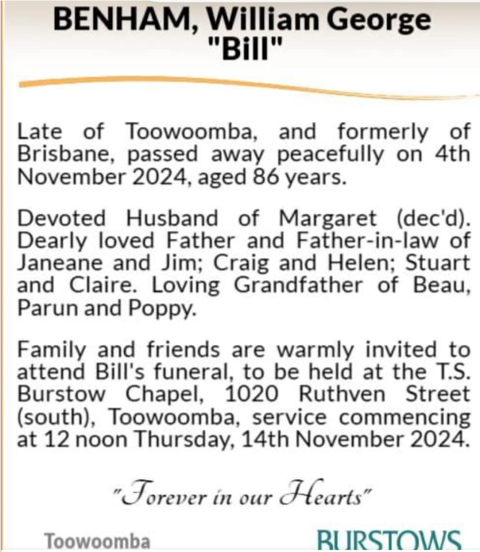 BENHAM, William George "Bill"

Late of Toowoomba, and formerly of Brisbane, passed away peacefully on 4th November 2024, aged 86 years.

Devoted Husband of Margaret (dec'd). Dearly loved Father and Father-in-law of Janeane and Jim; Craig and Helen; Stuart and Claire. Loving Grandfather of Beau, Parun and Poppy.

Family and friends are warmly invited to attend Bill's funeral, to be held at the T.S. Burstow Chapel, 1020 Ruthven Street (south), Toowoomba, service commencing at 12 noon Thursday, 14th November 2024.

"Forever in our Hearts"

Toowoomba

BURSTOWS